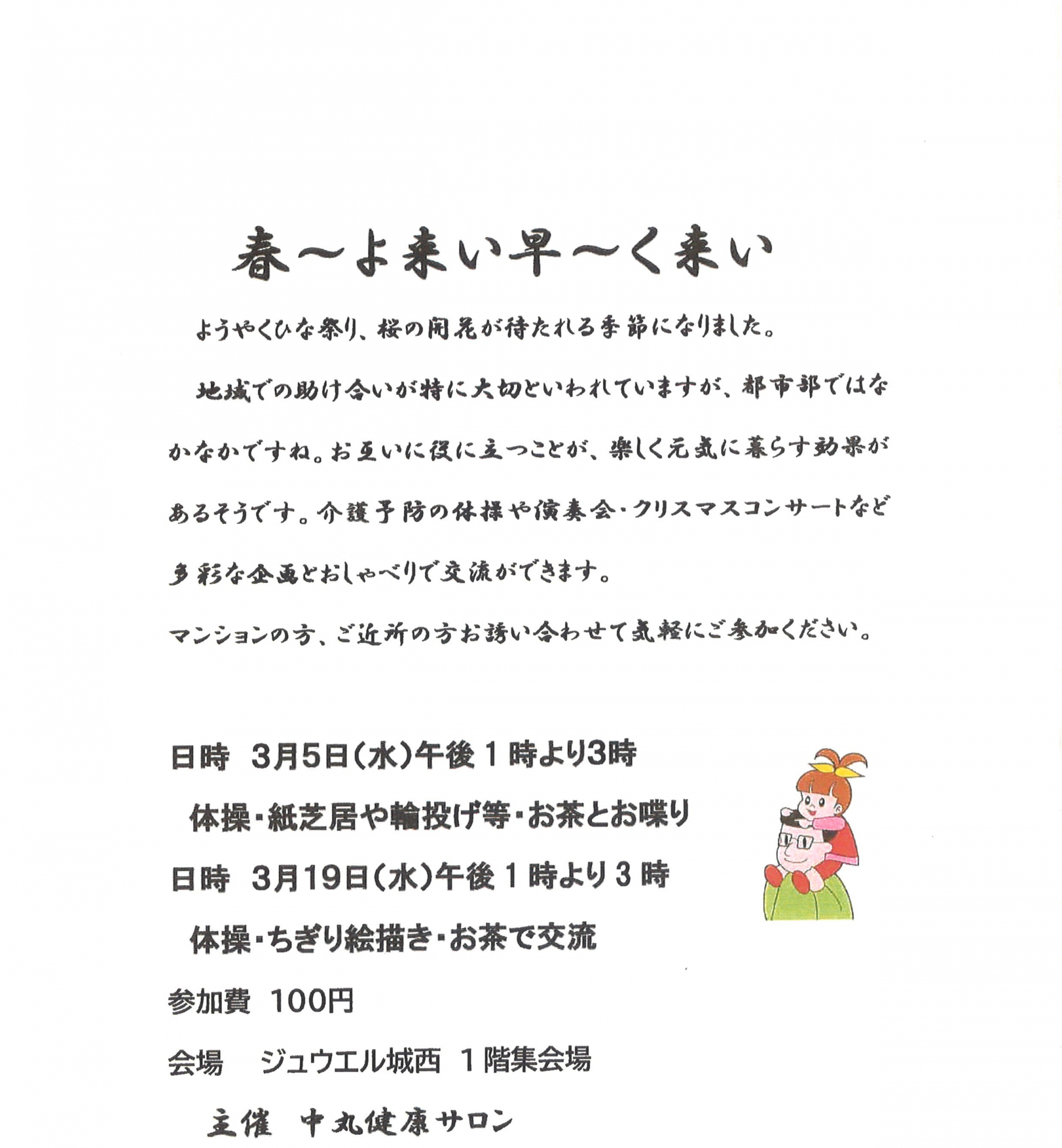 春～よ来い早～く来い

ようやくひな祭り、桜の開花が待たれる季節になりました。

地域での助け合いが特に大切といわれていますが、都市部ではなかなかですね。お互いに役に立つことが、楽しく元気に暮らす効果があるそうです。介護予防の体操や演奏会・クリスマスコンサートなど多彩な企画とおしゃべりで交流ができます。

マンションの方、ご近所の方お誘い合わせて気軽にご参加ください。

日時　3月5日（水）午後１時より3時

体操・紙芝居や輪投げ等・お茶とお喋り

日時　3月19日（水）午後１時より３時

体操・ちぎり絵描き・お茶で交流

参加費　100円

会場　ジュウエル城西　１階集会場

主催　中丸健康サロン